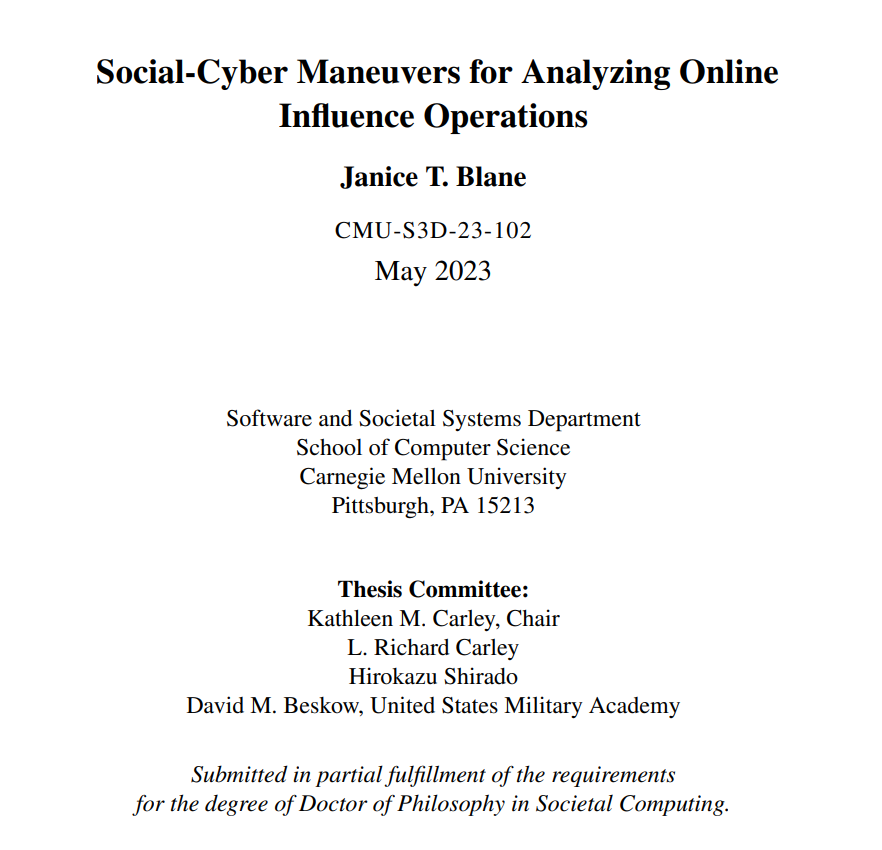 Social-Cyber Maneuvers for Analyzing Online Influence Operations

Janice T. Blane

CMU-S3D-23-102
May 2023

Software and Societal Systems Department
School of Computer Science
Carnegie Mellon University
Pittsburgh, PA 15213

Thesis Committee:
Kathleen M. Carley, Chair
L. Richard Carley
Hirokazu Shirado
David M. Beskow, United States Military Academy

Submitted in partial fulfillment of the requirements for the degree of Doctor of Philosophy in Societal Computing.